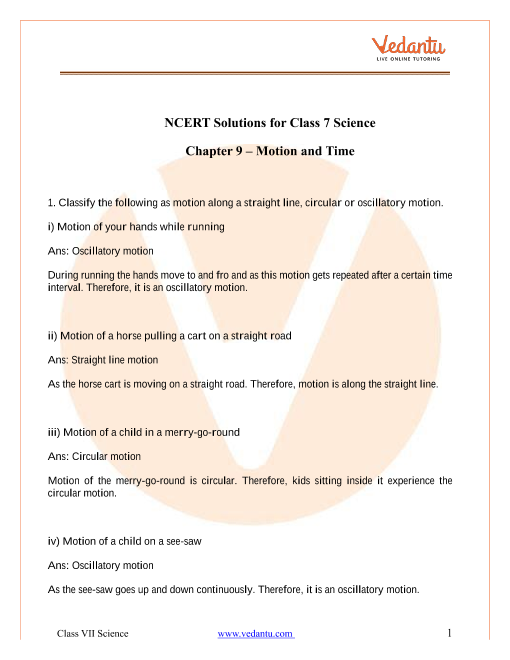 Vedantu
LIVE ONLINE TUTORING

NCERT Solutions for Class 7 Science

Chapter 9 – Motion and Time

1. Classify the following as motion along a straight line, circular or oscillatory motion.

i) Motion of your hands while running

Ans: Oscillatory motion

During running the hands move to and fro and as this motion gets repeated after a certain time interval. Therefore, it is an oscillatory motion.

ii) Motion of a horse pulling a cart on a straight road

Ans: Straight line motion

As the horse cart is moving on a straight road. Therefore, motion is along the straight line.

iii) Motion of a child in a merry-go-round

Ans: Circular motion

Motion of the merry-go-round is circular. Therefore, kids sitting inside it experience the circular motion.

iv) Motion of a child on a see-saw

Ans: Oscillatory motion

As the see-saw goes up and down continuously. Therefore, it is an oscillatory motion.

Class VII Science www.vedantu.com 1